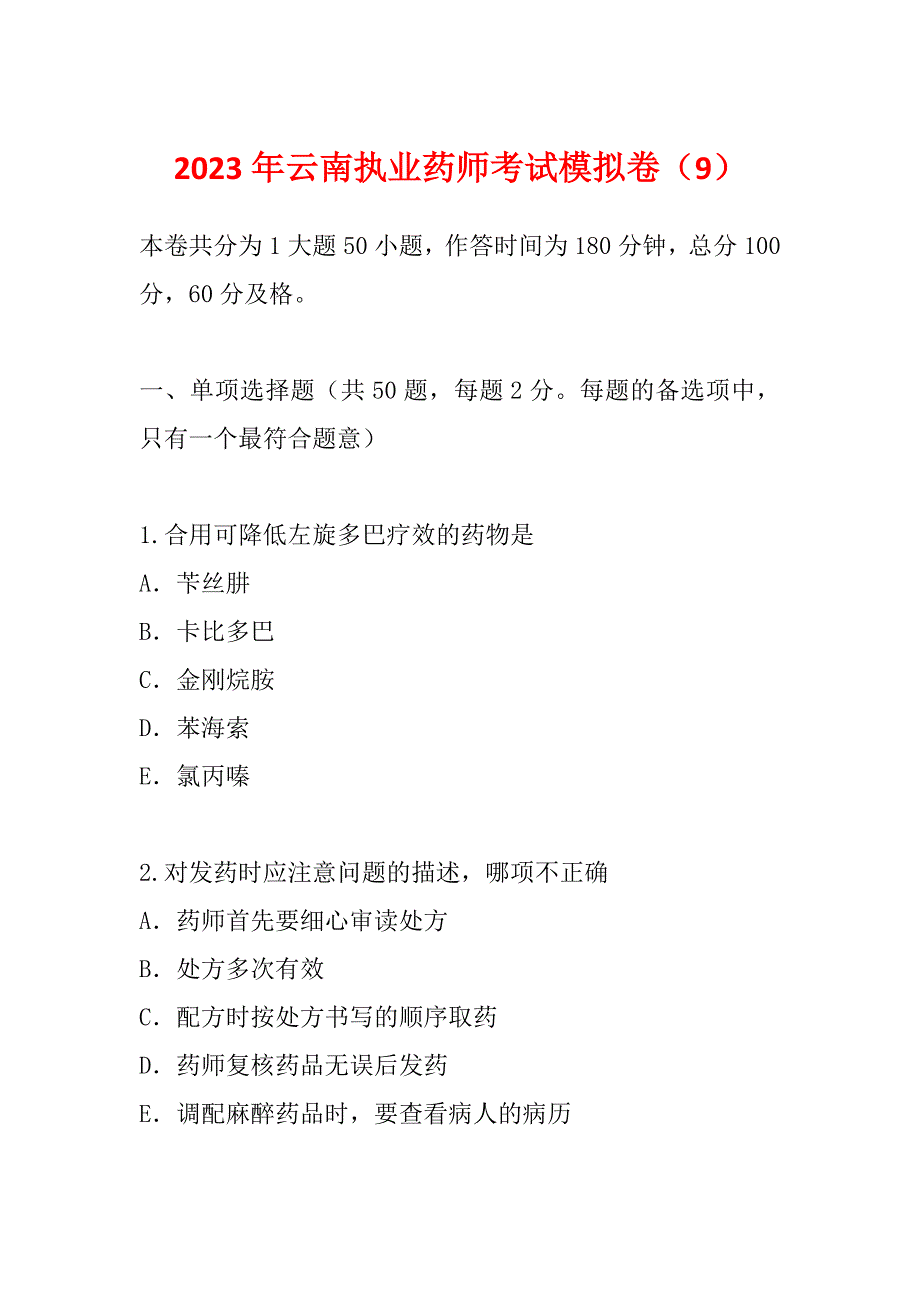 2023年云南执业药师考试模拟卷（9）

本卷共分为1大题50小题，作答时间为180分钟，总分100分，60分及格。

一、单项选择题（共50题，每题2分。每题的备选项中，只有一个最符合题意）

1.合用可降低左旋多巴疗效的药物是
A．苄丝肼
B．卡比多巴
C．金刚烷胺
D．苯海索
E．氯丙嗪

2.对发药时应注意问题的描述，哪项不正确
A．药师首先要细心审读处方
B．处方多次有效
C．配方时按处方书写的顺序取药
D．药师复核药品无误后发药
E．调配麻醉药品时，要查看病人的病历